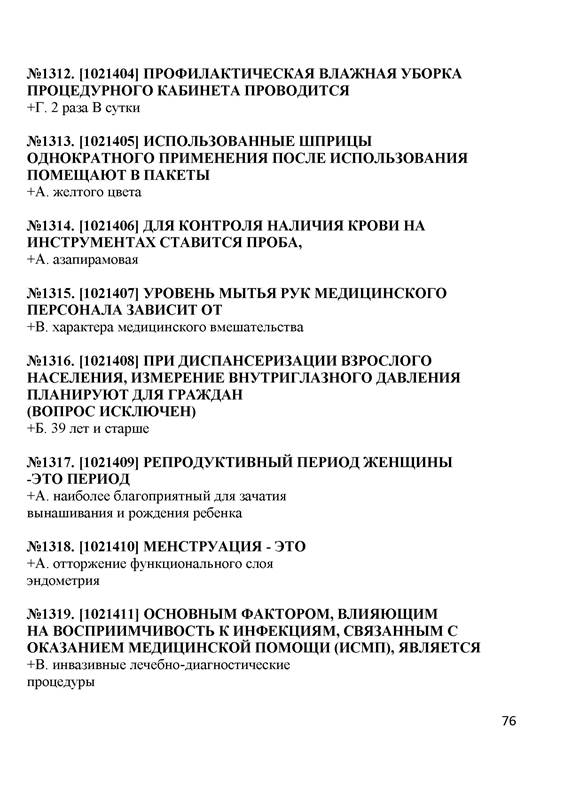 №1312. [1021404] ПРОФИЛАКТИЧЕСКАЯ ВЛАЖНАЯ УБОРКА ПРОЦЕДУРНОГО КАБИНЕТА ПРОВОДИТСЯ
+Г. 2 раза В сутки

№1313. [1021405] ИСПОЛЬЗОВАННЫЕ ШПРИЦЫ ОДНОКРАТНОГО ПРИМЕНЕНИЯ ПОСЛЕ ИСПОЛЬЗОВАНИЯ ПОМЕЩАЮТ В ПАКЕТЫ
+А. желтого цвета

№1314. [1021406] ДЛЯ КОНТРОЛЯ НАЛИЧИЯ КРОВИ НА ИНСТРУМЕНТАХ СТАВИТСЯ ПРОБА,
+А. азапирамовая

№1315. [1021407] УРОВЕНЬ МЫТЬЯ РУК МЕДИЦИНСКОГО ПЕРСОНАЛА ЗАВИСИТ ОТ
+В. характера медицинского вмешательства

№1316. [1021408] ПРИ ДИСПАНСЕРИЗАЦИИ ВЗРОСЛОГО НАСЕЛЕНИЯ, ИЗМЕРЕНИЕ ВНУТРИГЛАЗНОГО ДАВЛЕНИЯ ПЛАНИРУЮТ ДЛЯ ГРАЖДАН
(ВОПРОС ИСКЛЮЧЕН)
+Б. 39 лет и старше

№1317. [1021409] РЕПРОДУКТИВНЫЙ ПЕРИОД ЖЕНЩИНЫ -ЭТО ПЕРИОД
+А. наиболее благоприятный для зачатия вынашивания и рождения ребенка

№1318. [1021410] МЕНСТРУАЦИЯ - ЭТО
+А. отторжение функционального слоя эндометрия

№1319. [1021411] ОСНОВНЫМ ФАКТОРОМ, ВЛИЯЮЩИМ НА ВОСПРИИМЧИВОСТЬ К ИНФЕКЦИЯМ, СВЯЗАННЫМ С ОКАЗАНИЕМ МЕДИЦИНСКОЙ ПОМОЩИ (ИСМП), ЯВЛЯЕТСЯ
+В. инвазивные лечебно-диагностические процедуры

76